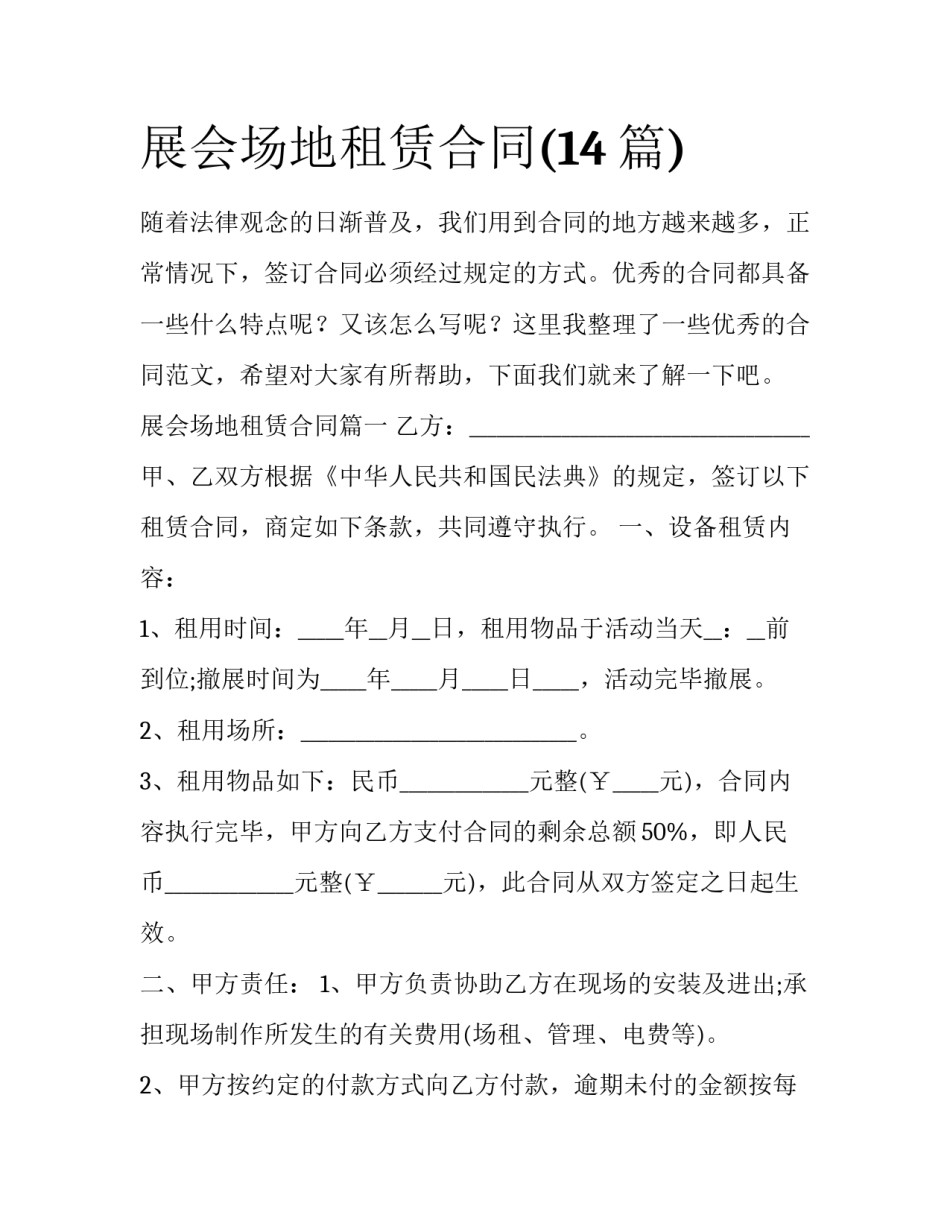 展会场地租赁合同(14篇)

随着法律观念的日渐普及，我们用到合同的地方越来越多，正常情况下，签订合同必须经过规定的方式。优秀的合同都具备一些什么特点呢？又该怎么写呢？这里我整理了一些优秀的合同范文，希望对大家有所帮助，下面我们就来了解一下吧。

展会场地租赁合同篇一 乙方：____

甲、乙双方根据《中华人民共和国民法典》的规定，签订以下租赁合同，商定如下条款，共同遵守执行。 一、设备租赁内容：

1、租用时间：____年____月____日，租用物品于活动当天____：____前到位;撤展时间为____年____月____日____，活动完毕撤展。

2、租用场所：____。

3、租用物品如下：民币____元整(￥____元)，合同内容执行完毕，甲方向乙方支付合同的剩余总额50%，即人民币____元整(￥____元)，此合同从双方签定之日起生效。

二、甲方责任： 1、甲方负责协助乙方在现场的安装及进出;承担现场制作所发生的有关费用(场租、管理、电费等)。

2、甲方按约定的付款方式向乙方付款，逾期未付的金额按每